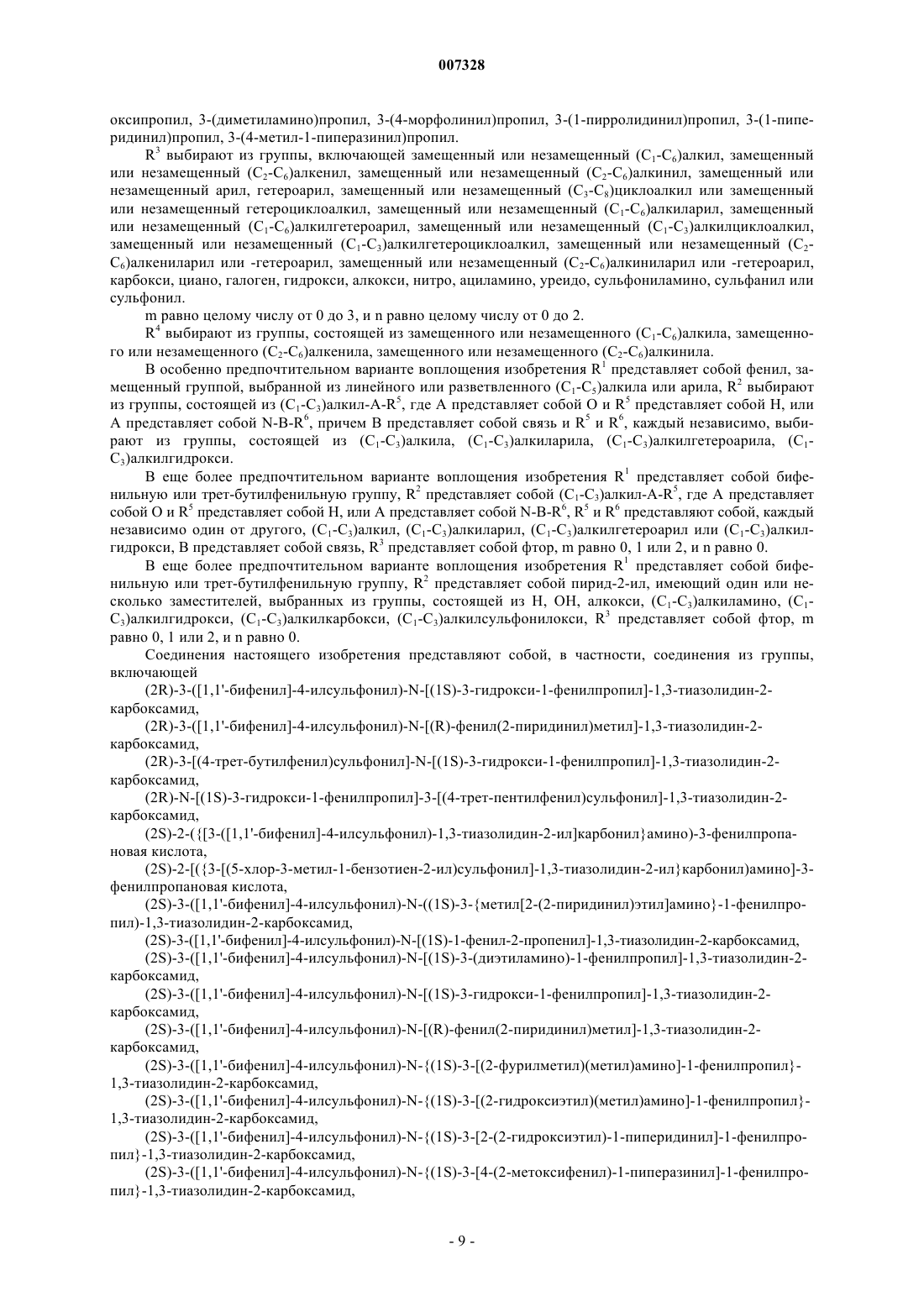 007328

оксипропил, 3-(диметиламино)пропил, 3-(4-морфолинил)пропил, 3-(1-пирролидинил)пропил, 3-(1-пиперидинил)пропил, 3-(4-метил-1-пиперазинил)пропил.

$R^3$ выбирают из группы, включающей замещенный или незамещенный ($C_1$-$C_6$)алкил, замещенный или незамещенный ($C_2$-$C_6$)алкенил, замещенный или незамещенный ($C_2$-$C_6$)алкинил, замещенный или незамещенный арил, гетероарил, замещенный или незамещенный ($C_3$-$C_8$)циклоалкил или замещенный или незамещенный гетероциклоалкил, замещенный или незамещенный ($C_1$-$C_6$)алкиларил, замещенный или незамещенный ($C_1$-$C_6$)алкилгетероарил, замещенный или незамещенный ($C_1$-$C_3$)алкилциклоалкил, замещенный или незамещенный ($C_1$-$C_3$)алкилгетероциклоалкил, замещенный или незамещенный ($C_2$-$C_6$)алкениларил или -гетероарил, замещенный или незамещенный ($C_2$-$C_6$)алкиниларил или -гетероарил, карбокси, циано, галоген, гидрокси, алкокси, нитро, ациламино, уреидо, сульфониламино, сульфанил или сульфонил.

m равно целому числу от 0 до 3, и n равно целому числу от 0 до 2.

$R^4$ выбирают из группы, состоящей из замещенного или незамещенного ($C_1$-$C_6$)алкила, замещенного или незамещенного ($C_2$-$C_6$)алкенила, замещенного или незамещенного ($C_2$-$C_6$)алкинила.

В особенно предпочтительном варианте воплощения изобретения $R^1$ представляет собой фенил, замещенный группой, выбранной из линейного или разветвленного ($C_1$-$C_5$)алкила или арила, $R^2$ выбирают из группы, состоящей из ($C_1$-$C_3$)алкил-A-$R^5$, где A представляет собой O и $R^5$ представляет собой H, или A представляет собой N-B-$R^6$, причем B представляет собой связь и $R^5$ и $R^6$, каждый независимо, выбирают из группы, состоящей из ($C_1$-$C_3$)алкила, ($C_1$-$C_3$)алкиларила, ($C_1$-$C_3$)алкилгетероарила, ($C_1$-$C_3$)алкилгидрокси.

В еще более предпочтительном варианте воплощения изобретения $R^1$ представляет собой бифенильную или трет-бутилфенильную группу, $R^2$ представляет собой ($C_1$-$C_3$)алкил-A-$R^5$, где A представляет собой O и $R^5$ представляет собой H, или A представляет собой N-B-$R^6$, $R^5$ и $R^6$ представляют собой, каждый независимо один от другого, ($C_1$-$C_3$)алкил, ($C_1$-$C_3$)алкиларил, ($C_1$-$C_3$)алкилгетероарил или ($C_1$-$C_3$)алкилгидрокси, B представляет собой связь, $R^3$ представляет собой фтор, m равно 0, 1 или 2, и n равно 0.

В еще более предпочтительном варианте воплощения изобретения $R^1$ представляет собой бифенильную или трет-бутилфенильную группу, $R^2$ представляет собой пирид-2-ил, имеющий один или несколько заместителей, выбранных из группы, состоящей из H, OH, алкокси, ($C_1$-$C_3$)алкиламино, ($C_1$-$C_3$)алкилгидрокси, ($C_1$-$C_3$)алкилкарбокси, ($C_1$-$C_3$)алкилсульфонилокси, $R^3$ представляет собой фтор, m равно 0, 1 или 2, и n равно 0.

Соединения настоящего изобретения представляют собой, в частности, соединения из группы, включающей

(2R)-3-([1,1'-бифенил]-4-илсульфонил)-N-[(1S)-3-гидрокси-1-фенилпропил]-1,3-тиазолидин-2-карбоксамид,

(2R)-3-([1,1'-бифенил]-4-илсульфонил)-N-[(R)-фенил(2-пиридинил)метил]-1,3-тиазолидин-2-карбоксамид,

(2R)-3-[(4-трет-бутилфенил)сульфонил]-N-[(1S)-3-гидрокси-1-фенилпропил]-1,3-тиазолидин-2-карбоксамид,

(2R)-N-[(1S)-3-гидрокси-1-фенилпропил]-3-[(4-трет-пентилфенил)сульфонил]-1,3-тиазолидин-2-карбоксамид,

(2S)-2-({[3-([1,1'-бифенил]-4-илсульфонил)-1,3-тиазолидин-2-ил]карбонил}амино)-3-фенилпропановая кислота,

(2S)-2-[({3-[(5-хлор-3-метил-1-бензотиен-2-ил)сульфонил]-1,3-тиазолидин-2-ил}карбонил)амино]-3-фенилпропановая кислота,

(2S)-3-([1,1'-бифенил]-4-илсульфонил)-N-((1S)-3-{метил[2-(2-пиридинил)этил]амино}-1-фенилпропил)-1,3-тиазолидин-2-карбоксамид,

(2S)-3-([1,1'-бифенил]-4-илсульфонил)-N-[(1S)-1-фенил-2-пропенил]-1,3-тиазолидин-2-карбоксамид,

(2S)-3-([1,1'-бифенил]-4-илсульфонил)-N-[(1S)-3-(диэтиламино)-1-фенилпропил]-1,3-тиазолидин-2-карбоксамид,

(2S)-3-([1,1'-бифенил]-4-илсульфонил)-N-[(1S)-3-гидрокси-1-фенилпропил]-1,3-тиазолидин-2-карбоксамид,

(2S)-3-([1,1'-бифенил]-4-илсульфонил)-N-[(R)-фенил(2-пиридинил)метил]-1,3-тиазолидин-2-карбоксамид,

(2S)-3-([1,1'-бифенил]-4-илсульфонил)-N-{(1S)-3-[(2-фурилметил)(метил)амино]-1-фенилпропил}-1,3-тиазолидин-2-карбоксамид,

(2S)-3-([1,1'-бифенил]-4-илсульфонил)-N-{(1S)-3-[(2-гидроксиэтил)(метил)амино]-1-фенилпропил}-1,3-тиазолидин-2-карбоксамид,

(2S)-3-([1,1'-бифенил]-4-илсульфонил)-N-{(1S)-3-[2-(2-гидроксиэтил)-1-пиперидинил]-1-фенилпропил}-1,3-тиазолидин-2-карбоксамид,

(2S)-3-([1,1'-бифенил]-4-илсульфонил)-N-{(1S)-3-[4-(2-метоксифенил)-1-пиперазинил]-1-фенилпропил}-1,3-тиазолидин-2-карбоксамид,

- 9 -